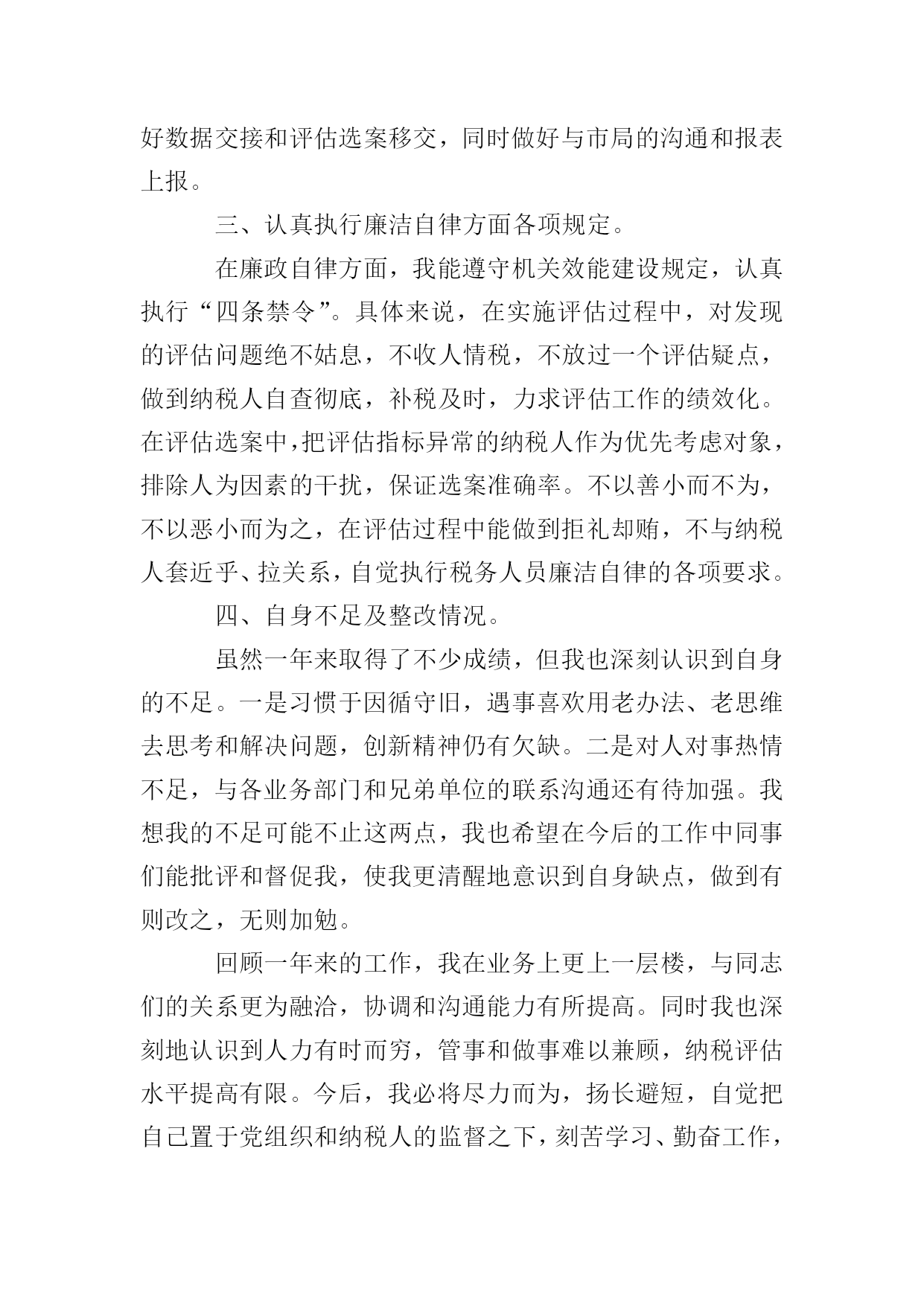 好数据交接和评估选案移交，同时做好与市局的沟通和报表上报。

三、认真执行廉洁自律方面各项规定。

在廉政自律方面，我能遵守机关效能建设规定，认真执行“四条禁令”。具体来说，在实施评估过程中，对发现的评估问题绝不姑息，不收人情税，不放过一个评估疑点，做到纳税人自查彻底，补税及时，力求评估工作的绩效化。在评估选案中，把评估指标异常的纳税人作为优先考虑对象，排除人为因素的干扰，保证选案准确率。不以善小而不为，不以恶小而为之，在评估过程中能做到拒礼却贿，不与纳税人套近乎、拉关系，自觉执行税务人员廉洁自律的各项要求。

四、自身不足及整改情况。

虽然一年来取得了不少成绩，但我也深刻认识到自身的不足。一是习惯于因循守旧，遇事喜欢用老办法、老思维去思考和解决问题，创新精神仍有欠缺。二是对人对事热情不足，与各业务部门和兄弟单位的联系沟通还有待加强。我想我的不足可能不止这两点，我也希望在今后的工作中同事们能批评和督促我，使我更清醒地意识到自身缺点，做到有则改之，无则加勉。

回顾一年来的工作，我在业务上更上一层楼，与同志们的关系更为融洽，协调和沟通能力有所提高。同时我也深刻地认识到人力有时而穷，管事和做事难以兼顾，纳税评估水平提高有限。今后，我必将尽力而为，扬长避短，自觉把自己置于党组织和纳税人的监督之下，刻苦学习、勤奋工作，